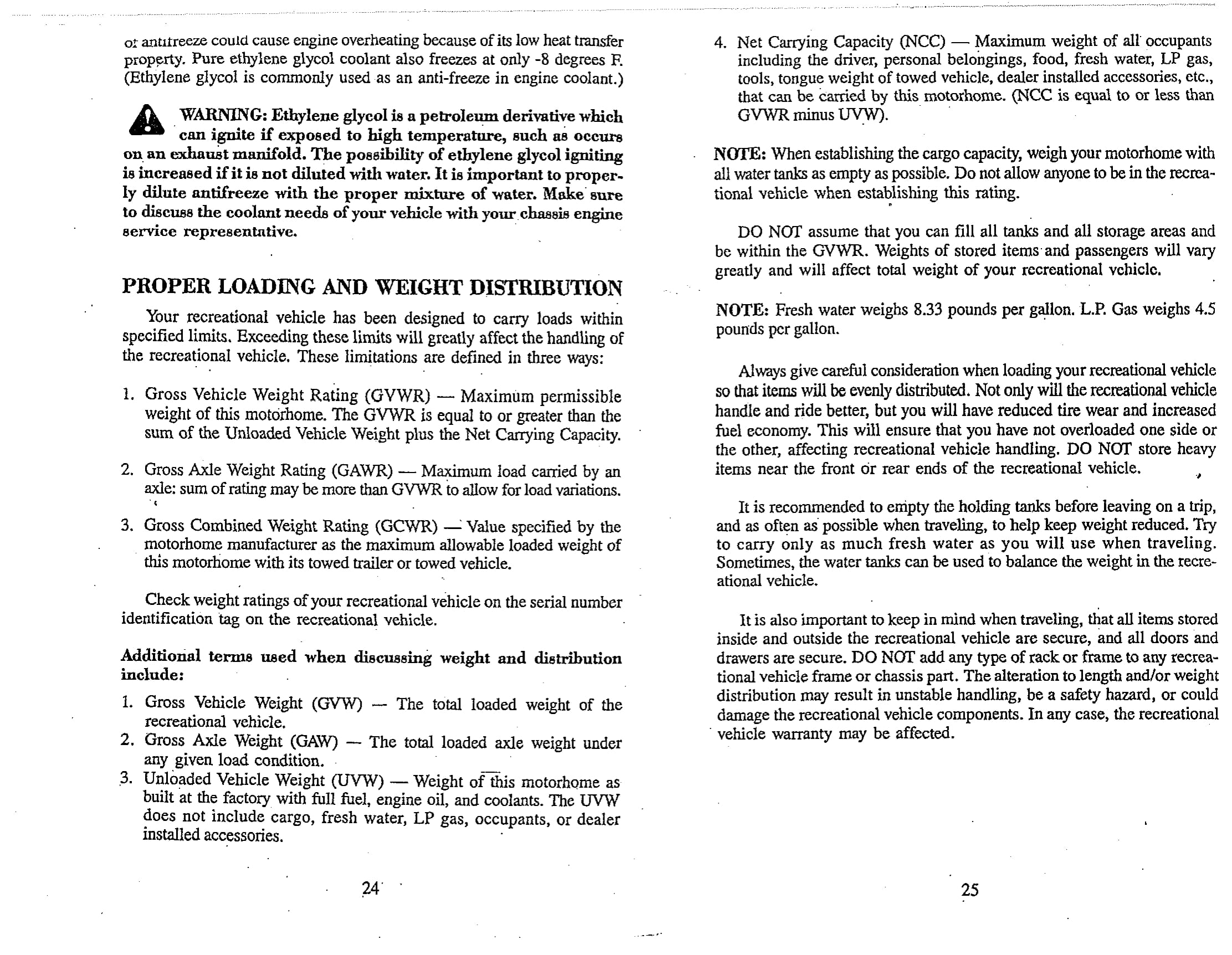 or antifreeze could cause engine overheating because of its low heat transfer property. Pure ethylene glycol coolant also freezes at only -8 degrees F. (Ethylene glycol is commonly used as an anti-freeze in engine coolant.)

WARNING: Ethylene glycol is a petroleum derivative which can ignite if exposed to high temperature, such as occurs on an exhaust manifold. The possibility of ethylene glycol igniting is increased if it is not diluted with water. It is important to properly dilute antifreeze with the proper mixture of water. Make sure to discuss the coolant needs of your vehicle with your chassis engine service representative.

PROPER LOADING AND WEIGHT DISTRIBUTION

Your recreational vehicle has been designed to carry loads within specified limits. Exceeding these limits will greatly affect the handling of the recreational vehicle. These limitations are defined in three ways:

1. Gross Vehicle Weight Rating (GVWR) — Maximum permissible weight of this motorhome. The GVWR is equal to or greater than the sum of the Unloaded Vehicle Weight plus the Net Carrying Capacity.

2. Gross Axle Weight Rating (GAWR) — Maximum load carried by an axle: sum of rating may be more than GVWR to allow for load variations.

3. Gross Combined Weight Rating (GCWR) — Value specified by the motorhome manufacturer as the maximum allowable loaded weight of this motorhome with its towed trailer or towed vehicle.

Check weight ratings of your recreational vehicle on the serial number identification tag on the recreational vehicle.

Additional terms used when discussing weight and distribution include:

1. Gross Vehicle Weight (GVW) — The total loaded weight of the recreational vehicle.
2. Gross Axle Weight (GAW) — The total loaded axle weight under any given load condition.
3. Unloaded Vehicle Weight (UVW) — Weight of this motorhome as built at the factory with full fuel, engine oil, and coolants. The UVW does not include cargo, fresh water, LP gas, occupants, or dealer installed accessories.

24

4. Net Carrying Capacity (NCC) — Maximum weight of all occupants including the driver, personal belongings, food, fresh water, LP gas, tools, tongue weight of towed vehicle, dealer installed accessories, etc., that can be carried by this motorhome. (NCC is equal to or less than GVWR minus UVW).

NOTE: When establishing the cargo capacity, weigh your motorhome with all water tanks as empty as possible. Do not allow anyone to be in the recreational vehicle when establishing this rating.

DO NOT assume that you can fill all tanks and all storage areas and be within the GVWR. Weights of stored items and passengers will vary greatly and will affect total weight of your recreational vehicle.

NOTE: Fresh water weighs 8.33 pounds per gallon. L.P. Gas weighs 4.5 pounds per gallon.

Always give careful consideration when loading your recreational vehicle so that items will be evenly distributed. Not only will the recreational vehicle handle and ride better, but you will have reduced tire wear and increased fuel economy. This will ensure that you have not overloaded one side or the other, affecting recreational vehicle handling. DO NOT store heavy items near the front or rear ends of the recreational vehicle.

It is recommended to empty the holding tanks before leaving on a trip, and as often as possible when traveling, to help keep weight reduced. Try to carry only as much fresh water as you will use when traveling. Sometimes, the water tanks can be used to balance the weight in the recreational vehicle.

It is also important to keep in mind when traveling, that all items stored inside and outside the recreational vehicle are secure, and all doors and drawers are secure. DO NOT add any type of rack or frame to any recreational vehicle frame or chassis part. The alteration to length and/or weight distribution may result in unstable handling, be a safety hazard, or could damage the recreational vehicle components. In any case, the recreational vehicle warranty may be affected.

25